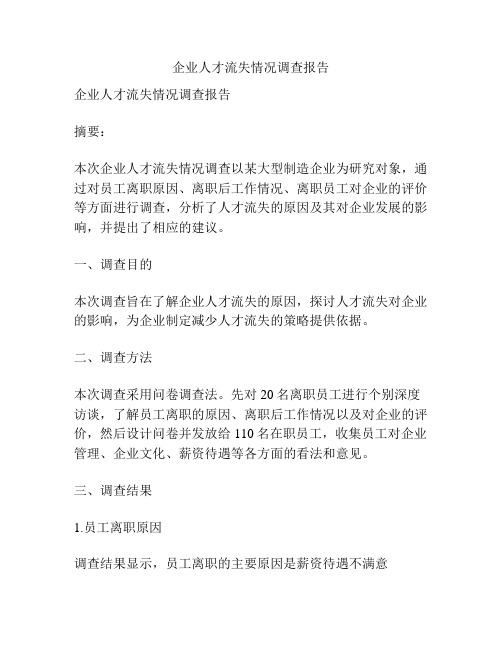 企业人才流失情况调查报告

企业人才流失情况调查报告

摘要：

本次企业人才流失情况调查以某大型制造企业为研究对象，通过对员工离职原因、离职后工作情况、离职员工对企业的评价等方面进行调查，分析了人才流失的原因及其对企业发展的影响，并提出了相应的建议。

一、调查目的

本次调查旨在了解企业人才流失的原因，探讨人才流失对企业的影响，为企业制定减少人才流失的策略提供依据。

二、调查方法

本次调查采用问卷调查法。先对 20 名离职员工进行个别深度访谈，了解员工离职的原因、离职后工作情况以及对企业的评价，然后设计问卷并发放给 110 名在职员工，收集员工对企业管理、企业文化、薪资待遇等各方面的看法和意见。

三、调查结果

1.员工离职原因

调查结果显示，员工离职的主要原因是薪资待遇不满意